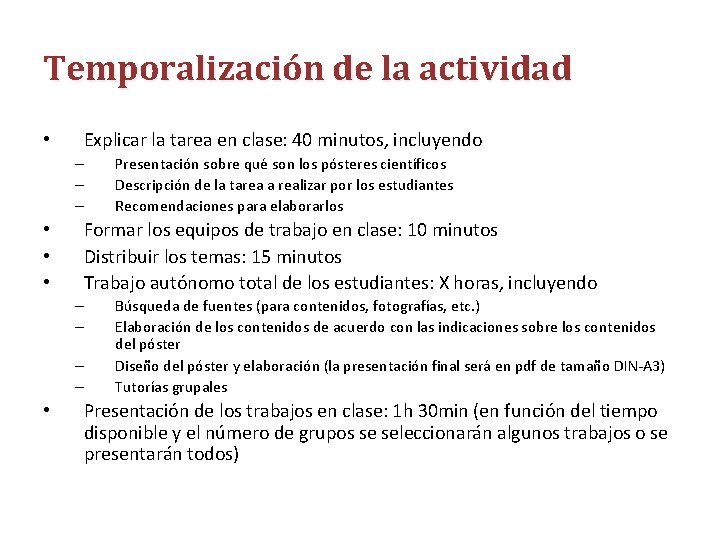 Temporalización de la actividad

• Explicar la tarea en clase: 40 minutos, incluyendo
– Presentación sobre qué son los pósteres científicos
– Descripción de la tarea a realizar por los estudiantes
– Recomendaciones para elaborarlos
• Formar los equipos de trabajo en clase: 10 minutos
• Distribuir los temas: 15 minutos
• Trabajo autónomo total de los estudiantes: X horas, incluyendo
– Búsqueda de fuentes (para contenidos, fotografías, etc.)
– Elaboración de los contenidos de acuerdo con las indicaciones sobre los contenidos del póster
– Diseño del póster y elaboración (la presentación final será en pdf de tamaño DIN-A3)
– Tutorías grupales
• Presentación de los trabajos en clase: 1h 30min (en función del tiempo disponible y el número de grupos se seleccionarán algunos trabajos o se presentarán todos)